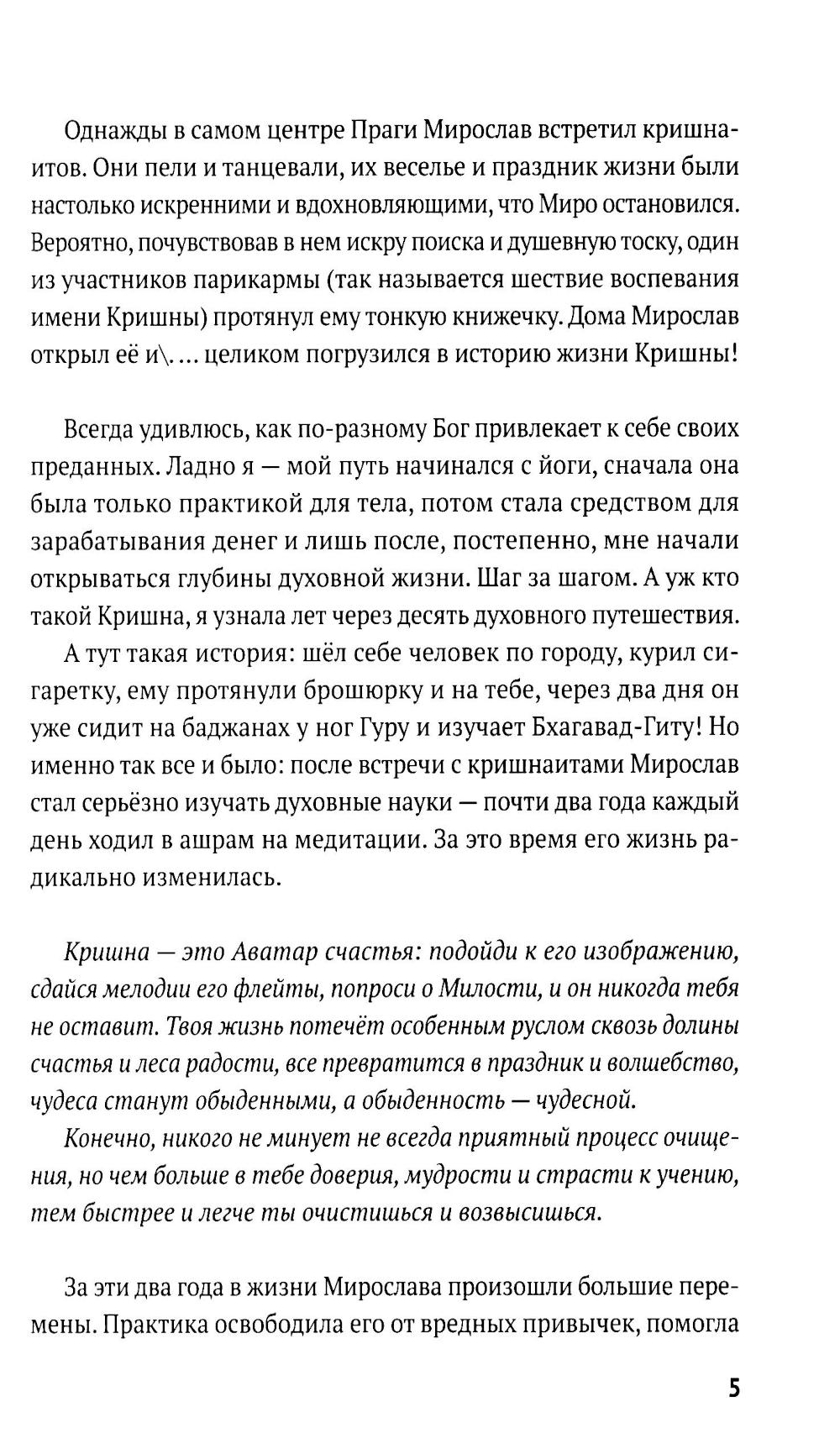 Однажды в самом центре Праги Мирослав встретил кришнаитов. Они пели и танцевали, их веселье и праздник жизни были настолько искренними и вдохновляющими, что Миро остановился. Вероятно, почувствовав в нем искру поиска и душевную тоску, один из участников парикармы (так называется шествие воспевания имени Кришны) протянул ему тонкую книжечку. Дома Мирослав открыл её и\. ... целиком погрузился в историю жизни Кришны!

Всегда удивлюсь, как по-разному Бог привлекает к себе своих преданных. Ладно я — мой путь начинался с йоги, сначала она была только практикой для тела, потом стала средством для зарабатывания денег и лишь после, постепенно, мне начали открываться глубины духовной жизни. Шаг за шагом. А уж кто такой Кришна, я узнала лет через десять духовного путешествия.

А тут такая история: шёл себе человек по городу, курил сигаретку, ему протянули брошюрку и на тебе, через два дня он уже сидит на баджанах у ног Гуру и изучает Бхагавад-Гиту! Но именно так все и было: после встречи с кришнаитами Мирослав стал серьёзно изучать духовные науки — почти два года каждый день ходил в ашрам на медитации. За это время его жизнь радикально изменилась.

Кришна — это Аватар счастья: подойди к его изображению, сдайся мелодии его флейты, попроси о Милости, и он никогда тебя не оставит. Твоя жизнь потечёт особенным руслом сквозь долины счастья и леса радости, все превратится в праздник и волшебство, чудеса станут обыденными, а обыденность — чудесной.

Конечно, никого не минует не всегда приятный процесс очищения, но чем больше в тебе доверия, мудрости и страсти к учению, тем быстрее и легче ты очистишься и возвысишься.

За эти два года в жизни Мирослава произошли большие перемены. Практика освободила его от вредных привычек, помогла

5